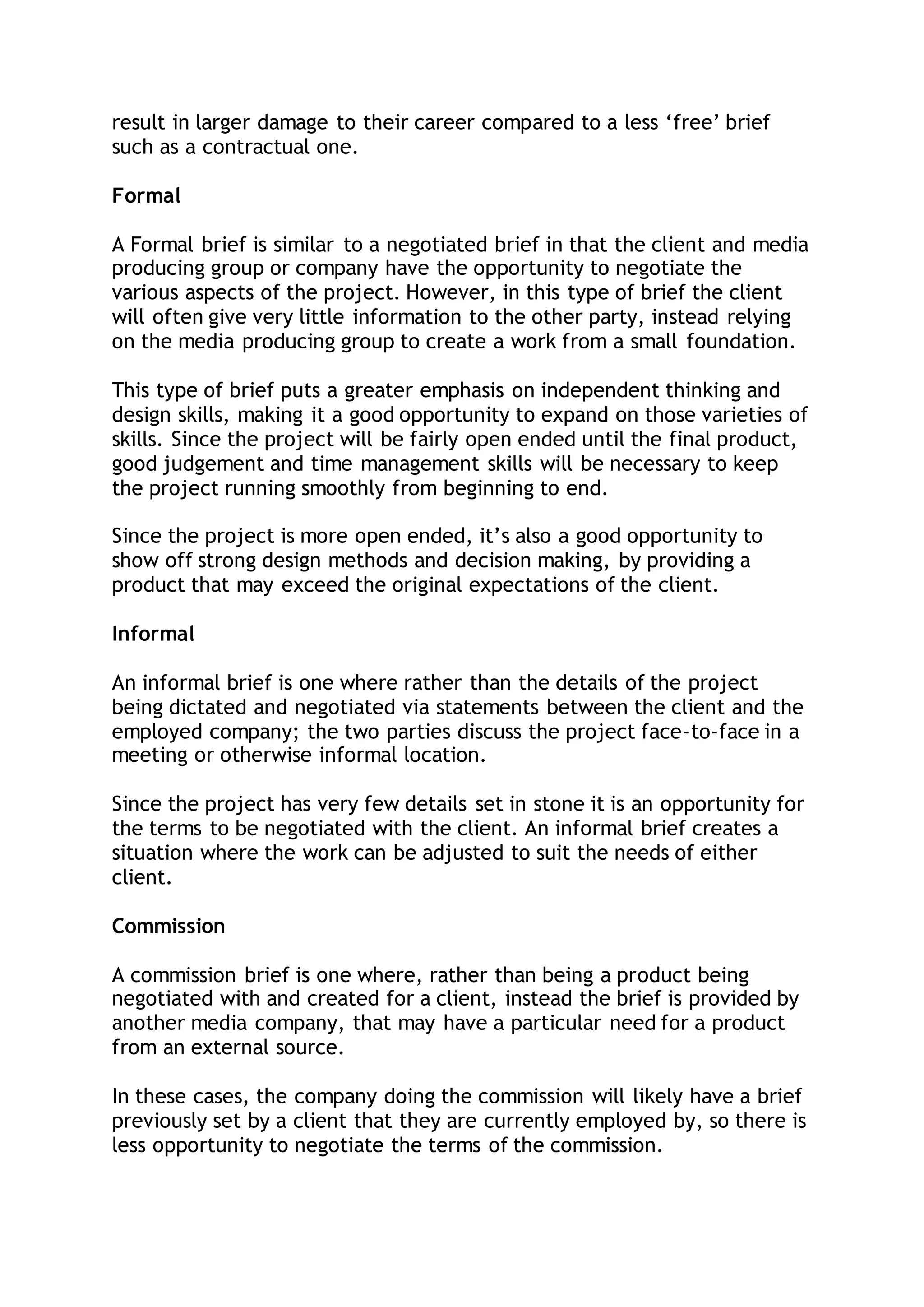 result in larger damage to their career compared to a less ‘free’ brief such as a contractual one.

Formal

A Formal brief is similar to a negotiated brief in that the client and media producing group or company have the opportunity to negotiate the various aspects of the project. However, in this type of brief the client will often give very little information to the other party, instead relying on the media producing group to create a work from a small foundation.

This type of brief puts a greater emphasis on independent thinking and design skills, making it a good opportunity to expand on those varieties of skills. Since the project will be fairly open ended until the final product, good judgement and time management skills will be necessary to keep the project running smoothly from beginning to end.

Since the project is more open ended, it’s also a good opportunity to show off strong design methods and decision making, by providing a product that may exceed the original expectations of the client.

Informal

An informal brief is one where rather than the details of the project being dictated and negotiated via statements between the client and the employed company; the two parties discuss the project face-to-face in a meeting or otherwise informal location.

Since the project has very few details set in stone it is an opportunity for the terms to be negotiated with the client. An informal brief creates a situation where the work can be adjusted to suit the needs of either client.

Commission

A commission brief is one where, rather than being a product being negotiated with and created for a client, instead the brief is provided by another media company, that may have a particular need for a product from an external source.

In these cases, the company doing the commission will likely have a brief previously set by a client that they are currently employed by, so there is less opportunity to negotiate the terms of the commission.